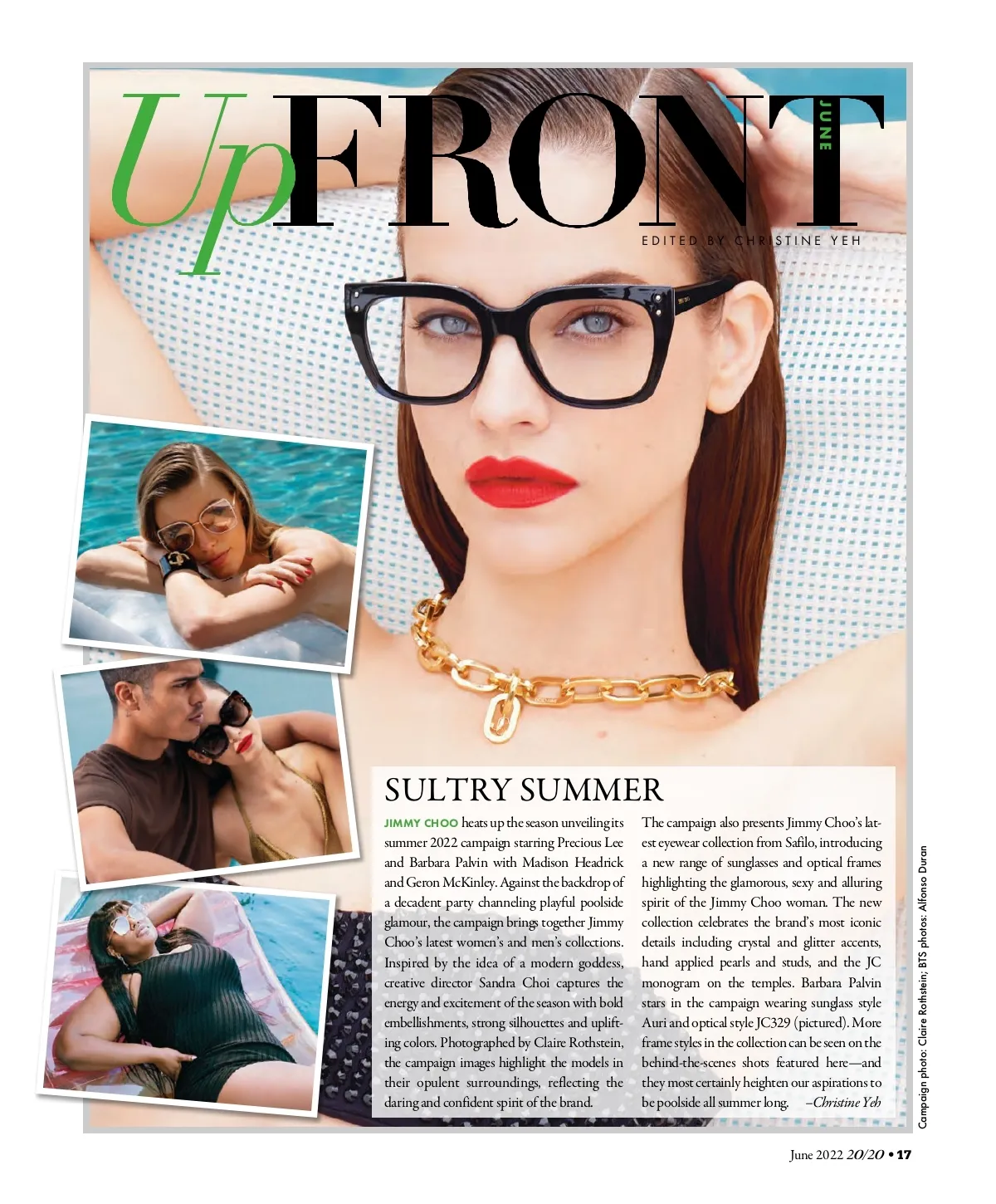 UpFRONT
JUNE

EDITED BY CHRISTINE YEH

SULTRY SUMMER

JIMMY CHOO heats up the season unveiling its summer 2022 campaign starring Precious Lee and Barbara Palvin with Madison Headrick and Geron McKinley. Against the backdrop of a decadent party channeling playful poolside glamour, the campaign brings together Jimmy Choo's latest women's and men's collections. Inspired by the idea of a modern goddess, creative director Sandra Choi captures the energy and excitement of the season with bold embellishments, strong silhouettes and uplifting colors. Photographed by Claire Rothstein, the campaign images highlight the models in their opulent surroundings, reflecting the daring and confident spirit of the brand.

The campaign also presents Jimmy Choo's latest eyewear collection from Safilo, introducing a new range of sunglasses and optical frames highlighting the glamorous, sexy and alluring spirit of the Jimmy Choo woman. The new collection celebrates the brand's most iconic details including crystal and glitter accents, hand applied pearls and studs, and the JC monogram on the temples. Barbara Palvin stars in the campaign wearing sunglass style Auri and optical style JC329 (pictured). More frame styles in the collection can be seen on the behind-the-scenes shots featured here—and they most certainly heighten our aspirations to be poolside all summer long. –Christine Yeh

Campaign photo: Claire Rothstein; BTS photos: Alfonso Duran

June 2022 20/20 • 17